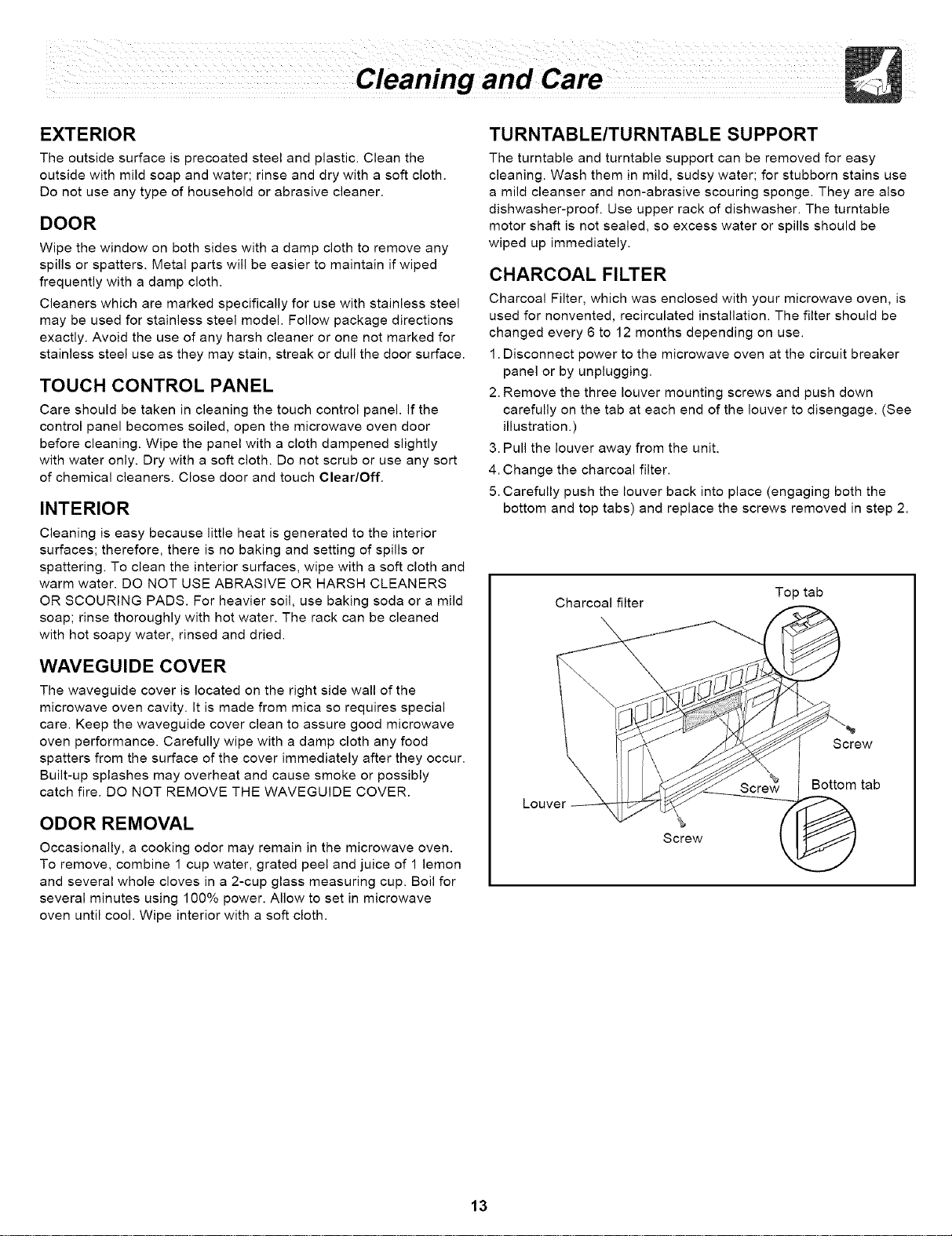 Cleaning and Care

EXTERIOR

The outside surface is precoated steel and plastic. Clean the outside with mild soap and water; rinse and dry with a soft cloth. Do not use any type of household or abrasive cleaner.

DOOR

Wipe the window on both sides with a damp cloth to remove any spills or spatters. Metal parts will be easier to maintain if wiped frequently with a damp cloth.

Cleaners which are marked specifically for use with stainless steel may be used for stainless steel model. Follow package directions exactly. Avoid the use of any harsh cleaner or one not marked for stainless steel use as they may stain, streak or dull the door surface.

TOUCH CONTROL PANEL

Care should be taken in cleaning the touch control panel. If the control panel becomes soiled, open the microwave oven door before cleaning. Wipe the panel with a cloth dampened slightly with water only. Dry with a soft cloth. Do not scrub or use any sort of chemical cleaners. Close door and touch Clear/Off.

INTERIOR

Cleaning is easy because little heat is generated to the interior surfaces; therefore, there is no baking and setting of spills or spattering. To clean the interior surfaces, wipe with a soft cloth and warm water. DO NOT USE ABRASIVE OR HARSH CLEANERS OR SCOURING PADS. For heavier soil, use baking soda or a mild soap; rinse thoroughly with hot water. The rack can be cleaned with hot soapy water, rinsed and dried.

WAVEGUIDE COVER

The waveguide cover is located on the right side wall of the microwave oven cavity. It is made from mica so requires special care. Keep the waveguide cover clean to assure good microwave oven performance. Carefully wipe with a damp cloth any food spatters from the surface of the cover immediately after they occur. Built-up splashes may overheat and cause smoke or possibly catch fire. DO NOT REMOVE THE WAVEGUIDE COVER.

ODOR REMOVAL

Occasionally, a cooking odor may remain in the microwave oven. To remove, combine 1 cup water, grated peel and juice of 1 lemon and several whole cloves in a 2-cup glass measuring cup. Boil for several minutes using 100% power. Allow to set in microwave oven until cool. Wipe interior with a soft cloth.

TURNTABLE/TURNTABLE SUPPORT

The turntable and turntable support can be removed for easy cleaning. Wash them in mild, sudsy water; for stubborn stains use a mild cleanser and non-abrasive scouring sponge. They are also dishwasher-proof. Use upper rack of dishwasher. The turntable motor shaft is not sealed, so excess water or spills should be wiped up immediately.

CHARCOAL FILTER

Charcoal Filter, which was enclosed with your microwave oven, is used for nonvented, recirculated installation. The filter should be changed every 6 to 12 months depending on use.

1. Disconnect power to the microwave oven at the circuit breaker panel or by unplugging.
2. Remove the three louver mounting screws and push down carefully on the tab at each end of the louver to disengage. (See illustration.)
3. Pull the louver away from the unit.
4. Change the charcoal filter.
5. Carefully push the louver back into place (engaging both the bottom and top tabs) and replace the screws removed in step 2.

Charcoal filter
Top tab
Screw
Screw
Bottom tab
Louver
Screw

13